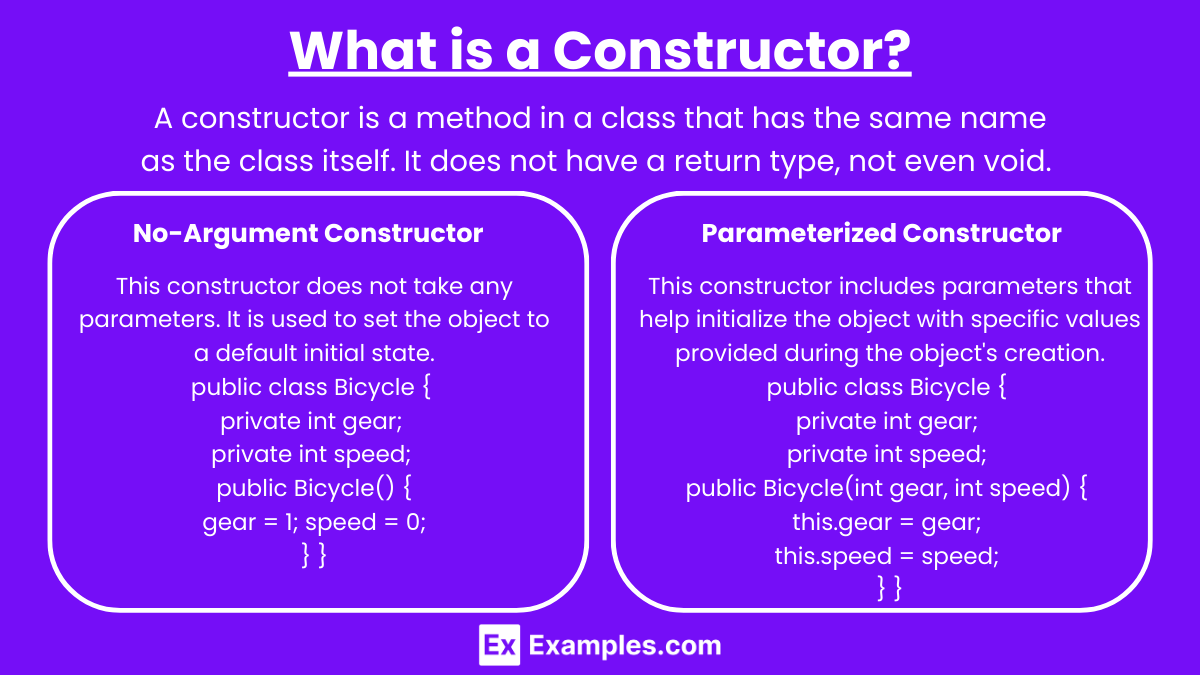 What is a Constructor?

A constructor is a method in a class that has the same name as the class itself. It does not have a return type, not even void.

No-Argument Constructor

This constructor does not take any parameters. It is used to set the object to a default initial state.
public class Bicycle {
private int gear;
private int speed;
public Bicycle() {
gear = 1; speed = 0;
} }

Parameterized Constructor

This constructor includes parameters that help initialize the object with specific values provided during the object's creation.
public class Bicycle {
private int gear;
private int speed;
public Bicycle(int gear, int speed) {
this.gear = gear;
this.speed = speed;
} }

Ex Examples.com